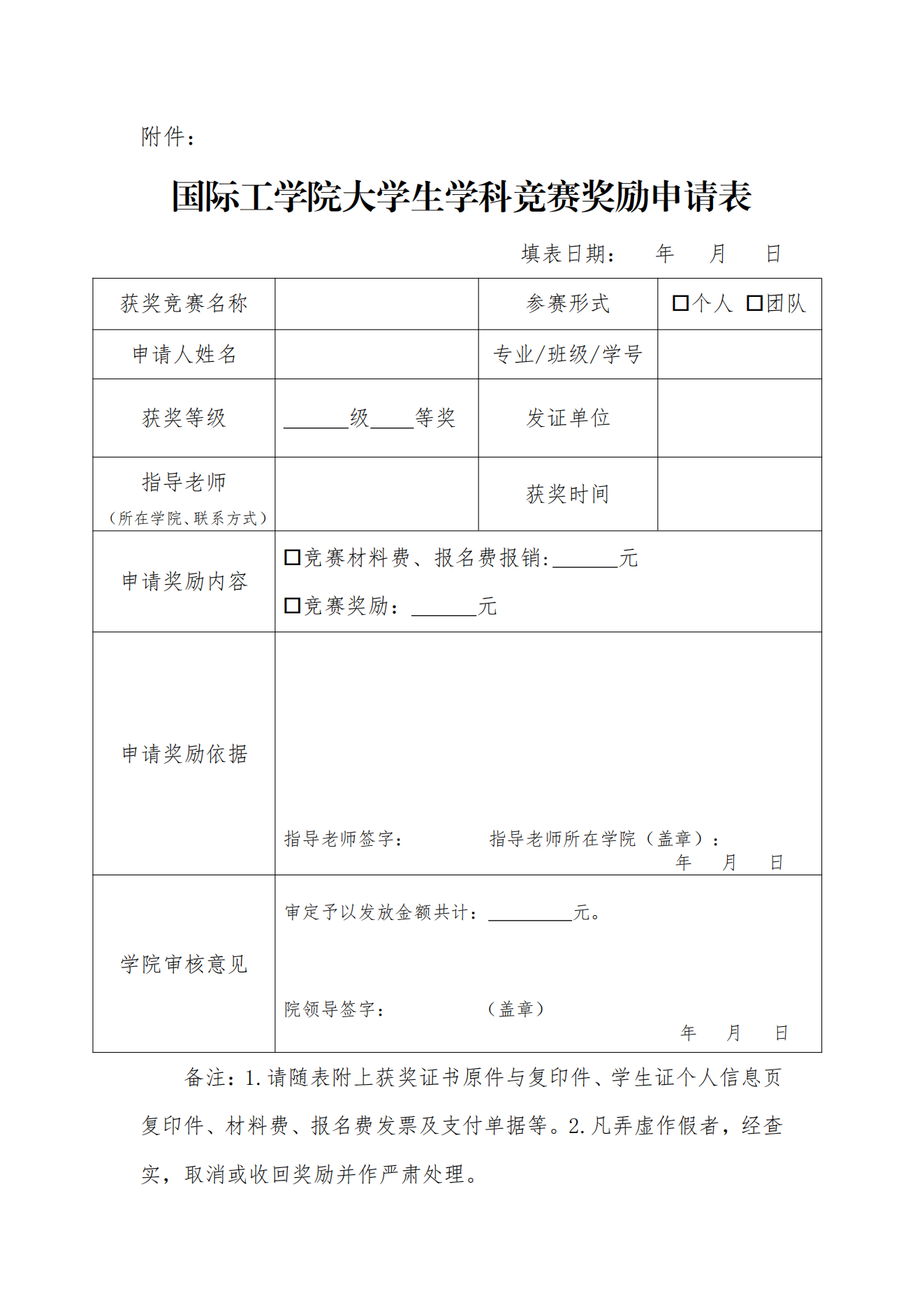 附件：

国际工学院大学生学科竞赛奖励申请表

填表日期： 年 月 日

| 获奖竞赛名称 | | 参赛形式 | □个人 □团队 |
|---|---|---|---|
| 申请人姓名 | | 专业/班级/学号 | |
| 获奖等级 | ______级____等奖 | 发证单位 | |
| 指导老师（所在学院、联系方式） | | 获奖时间 | |
| 申请奖励内容 | □竞赛材料费、报名费报销:______元 □竞赛奖励：______元 | | |
| 申请奖励依据 | 指导老师签字： 指导老师所在学院（盖章）： 年 月 日 | | |
| 学院审核意见 | 审定予以发放金额共计：________元。 院领导签字： （盖章） 年 月 日 | | |

备注：1.请随表附上获奖证书原件与复印件、学生证个人信息页复印件、材料费、报名费发票及支付单据等。2.凡弄虚作假者，经查实，取消或收回奖励并作严肃处理。